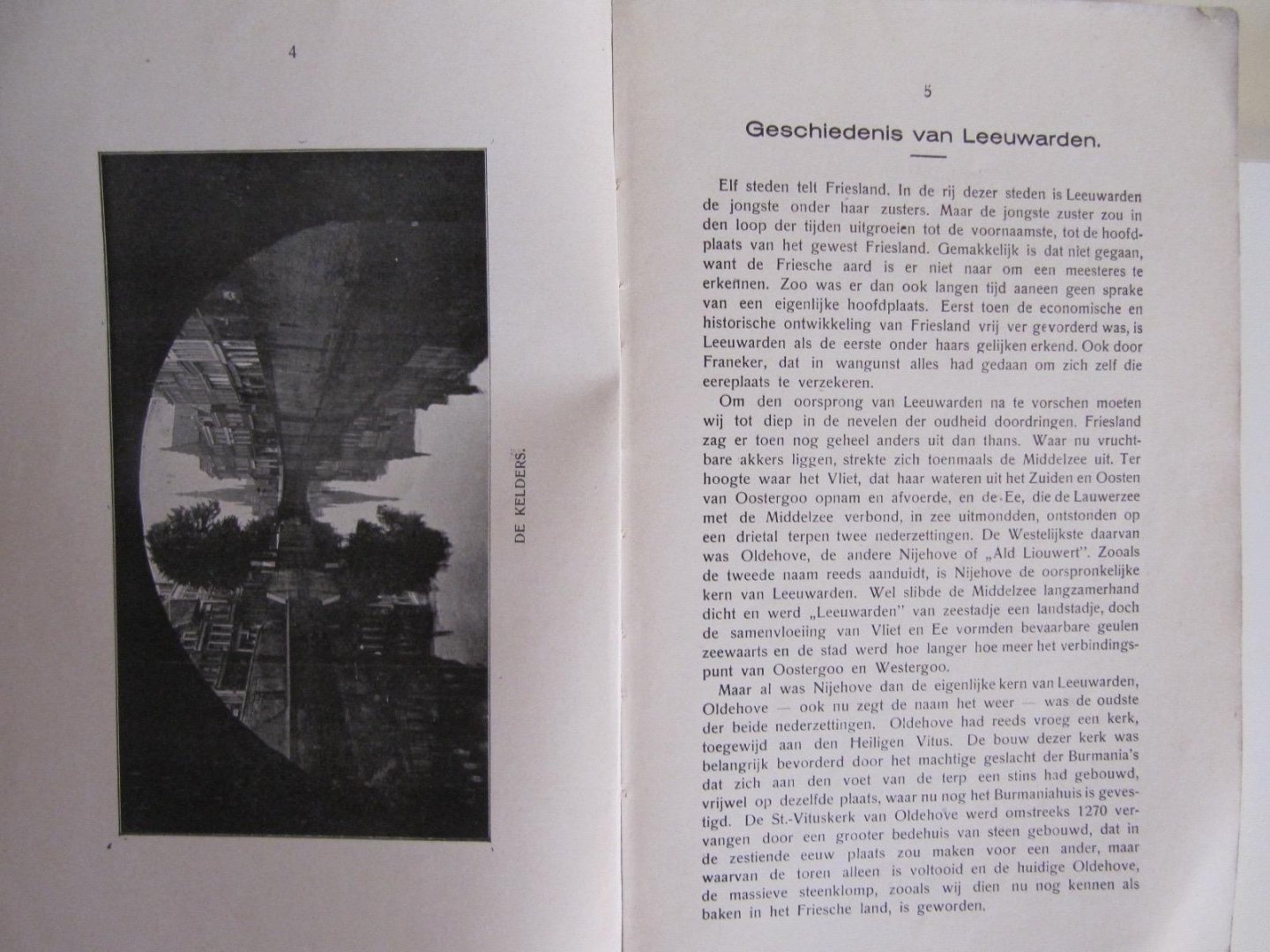 4

DE KELDERS.

5

Geschiedenis van Leeuwarden.

Elf steden telt Friesland. In de rij dezer steden is Leeuwarden de jongste onder haar zusters. Maar de jongste zuster zou in den loop der tijden uitgroeien tot de voornaamste, tot de hoofdplaats van het gewest Friesland. Gemakkelijk is dat niet gegaan, want de Friesche aard is er niet naar om een meesteres te erkennen. Zoo was er dan ook langen tijd aaneen geen sprake van een eigenlijke hoofdplaats. Eerst toen de economische en historische ontwikkeling van Friesland vrij ver gevorderd was, is Leeuwarden als de eerste onder haars gelijken erkend. Ook door Franeker, dat in wangunst alles had gedaan om zich zelf die eereplaats te verzekeren.

Om den oorsprong van Leeuwarden na te vorschen moeten wij tot diep in de nevelen der oudheid doordringen. Friesland zag er toen nog geheel anders uit dan thans. Waar nu vruchtbare akkers liggen, strekte zich toenmaals de Middelzee uit. Ter hoogte waar het Vliet, dat haar wateren uit het Zuiden en Oosten van Oostergoo opnam en afvoerde, en de Ee, die de Lauwerzee met de Middelzee verbond, in zee uitmondden, ontstonden op een drietal terpen twee nederzettingen. De Westelijkste daarvan was Oldehove, de andere Nijehove of „Ald Liouwert". Zooals de tweede naam reeds aanduidt, is Nijehove de oorspronkelijke kern van Leeuwarden. Wel slibde de Middelzee langzamerhand dicht en werd „Leeuwarden" van zeestadje een landstadje, doch de samenvloeiing van Vliet en Ee vormden bevaarbare geulen zeewaarts en de stad werd hoe langer hoe meer het verbindingspunt van Oostergoo en Westergoo.

Maar al was Nijehove dan de eigenlijke kern van Leeuwarden, Oldehove — ook nu zegt de naam het weer — was de oudste der beide nederzettingen. Oldehove had reeds vroeg een kerk, toegewijd aan den Heiligen Vitus. De bouw dezer kerk was belangrijk bevorderd door het machtige geslacht der Burmania's dat zich aan den voet van de terp een stins had gebouwd, vrijwel op dezelfde plaats, waar nu nog het Burmaniahuis is gevestigd. De St.-Vituskerk van Oldehove werd omstreeks 1270 vervangen door een grooter bedehuis van steen gebouwd, dat in de zestiende eeuw plaats zou maken voor een ander, maar waarvan de toren alleen is voltooid en de huidige Oldehove, de massieve steenklomp, zooals wij dien nu nog kennen als baken in het Friesche land, is geworden.